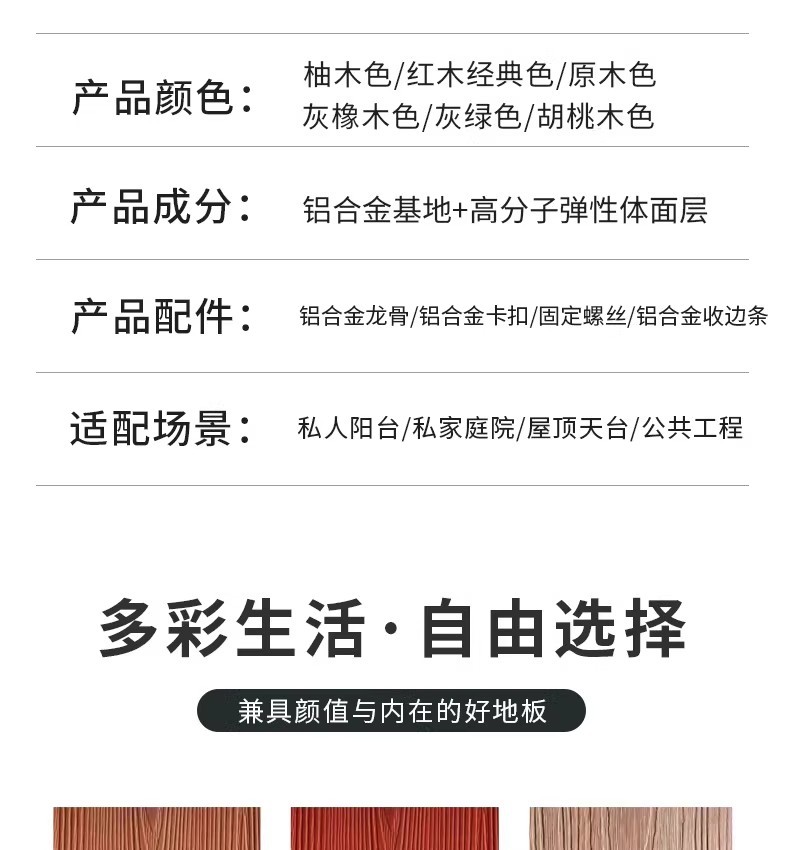 产品颜色：
柚木色/红木经典色/原木色
灰橡木色/灰绿色/胡桃木色

产品成分：
铝合金基地+高分子弹性体面层

产品配件：
铝合金龙骨/铝合金卡扣/固定螺丝/铝合金收边条

适配场景：
私人阳台/私家庭院/屋顶天台/公共工程

多彩生活·自由选择

兼具颜值与内在的好地板